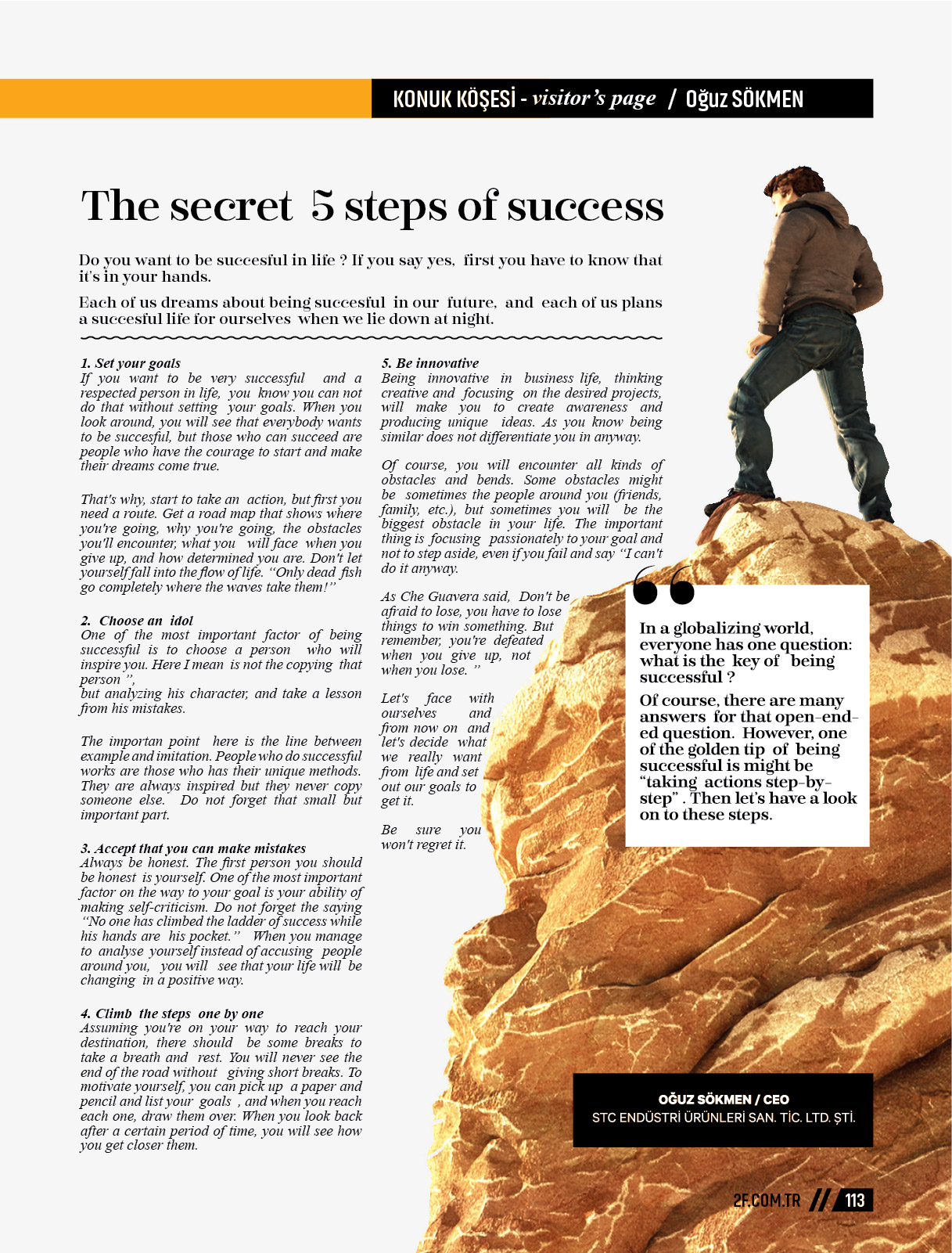 KONUK KÖŞESİ - visitor's page / Oğuz SÖKMEN

The secret 5 steps of success

Do you want to be succesful in life ? If you say yes, first you have to know that it's in your hands.

Each of us dreams about being succesful in our future, and each of us plans a succesful life for ourselves when we lie down at night.

1. Set your goals
If you want to be very successful and a respected person in life, you know you can not do that without setting your goals. When you look around, you will see that everybody wants to be succesful, but those who can succeed are people who have the courage to start and make their dreams come true.

That's why, start to take an action, but first you need a route. Get a road map that shows where you're going, why you're going, the obstacles you'll encounter, what you will face when you give up, and how determined you are. Don't let yourself fall into the flow of life. "Only dead fish go completely where the waves take them!"

2. Choose an idol
One of the most important factor of being successful is to choose a person who will inspire you. Here I mean is not the copying that person ",
but analyzing his character, and take a lesson from his mistakes.

The importan point here is the line between example and imitation. People who do successful works are those who has their unique methods. They are always inspired but they never copy someone else. Do not forget that small but important part.

3. Accept that you can make mistakes
Always be honest. The first person you should be honest is yourself. One of the most important factor on the way to your goal is your ability of making self-criticism. Do not forget the saying "No one has climbed the ladder of success while his hands are his pocket." When you manage to analyse yourself instead of accusing people around you, you will see that your life will be changing in a positive way.

4. Climb the steps one by one
Assuming you're on your way to reach your destination, there should be some breaks to take a breath and rest. You will never see the end of the road without giving short breaks. To motivate yourself, you can pick up a paper and pencil and list your goals , and when you reach each one, draw them over. When you look back after a certain period of time, you will see how you get closer them.

5. Be innovative
Being innovative in business life, thinking creative and focusing on the desired projects, will make you to create awareness and producing unique ideas. As you know being similar does not differentiate you in anyway.

Of course, you will encounter all kinds of obstacles and bends. Some obstacles might be sometimes the people around you (friends, family, etc.), but sometimes you will be the biggest obstacle in your life. The important thing is focusing passionately to your goal and not to step aside, even if you fail and say "I can't do it anyway.

As Che Guavera said, Don't be afraid to lose, you have to lose things to win something. But remember, you're defeated when you give up, not when you lose. "

Let's face with ourselves and from now on and let's decide what we really want from life and set out our goals to get it.

Be sure you won't regret it.

In a globalizing world, everyone has one question: what is the key of being successful ?

Of course, there are many answers for that open-ended question. However, one of the golden tip of being successful is might be "taking actions step-by-step" . Then let's have a look on to these steps.

OĞUZ SÖKMEN / CEO
STC ENDÜSTRİ ÜRÜNLERİ SAN. TİC. LTD. ŞTİ.

2F.COM.TR // 113